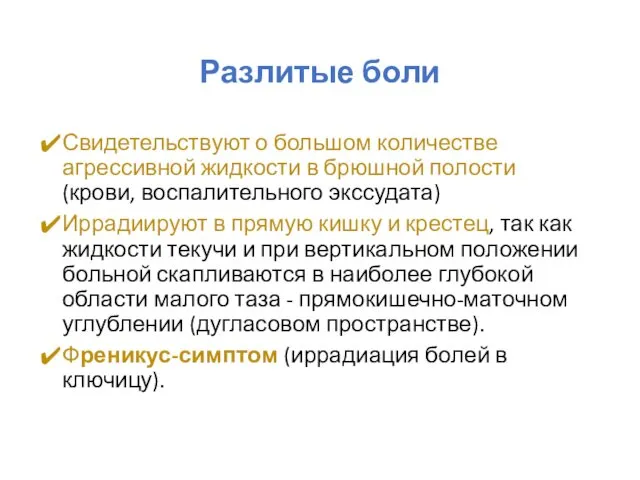 Разлитые боли

✔Свидетельствуют о большом количестве агрессивной жидкости в брюшной полости (крови, воспалительного экссудата)

✔Иррадиируют в прямую кишку и крестец, так как жидкости текучи и при вертикальном положении больной скапливаются в наиболее глубокой области малого таза - прямокишечно-маточном углублении (дугласовом пространстве).

✔Френикус-симптом (иррадиация болей в ключицу).